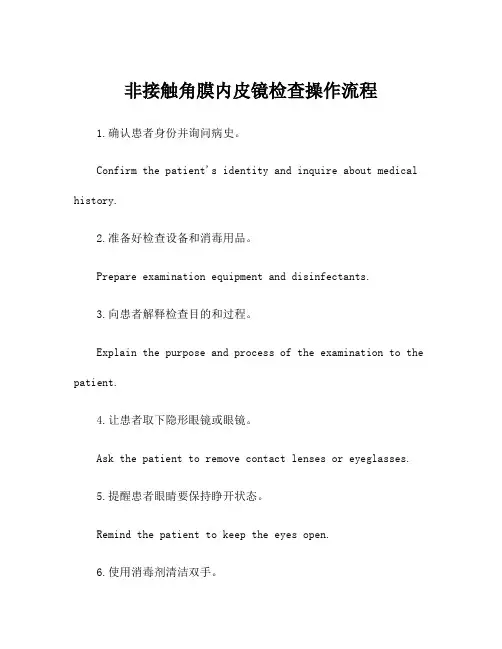 非接触角膜内皮镜检查操作流程

1.确认患者身份并询问病史。

Confirm the patient's identity and inquire about medical history.

2.准备好检查设备和消毒用品。

Prepare examination equipment and disinfectants.

3.向患者解释检查目的和过程。

Explain the purpose and process of the examination to the patient.

4.让患者取下隐形眼镜或眼镜。

Ask the patient to remove contact lenses or eyeglasses.

5.提醒患者眼睛要保持睁开状态。

Remind the patient to keep the eyes open.

6.使用消毒剂清洁双手。